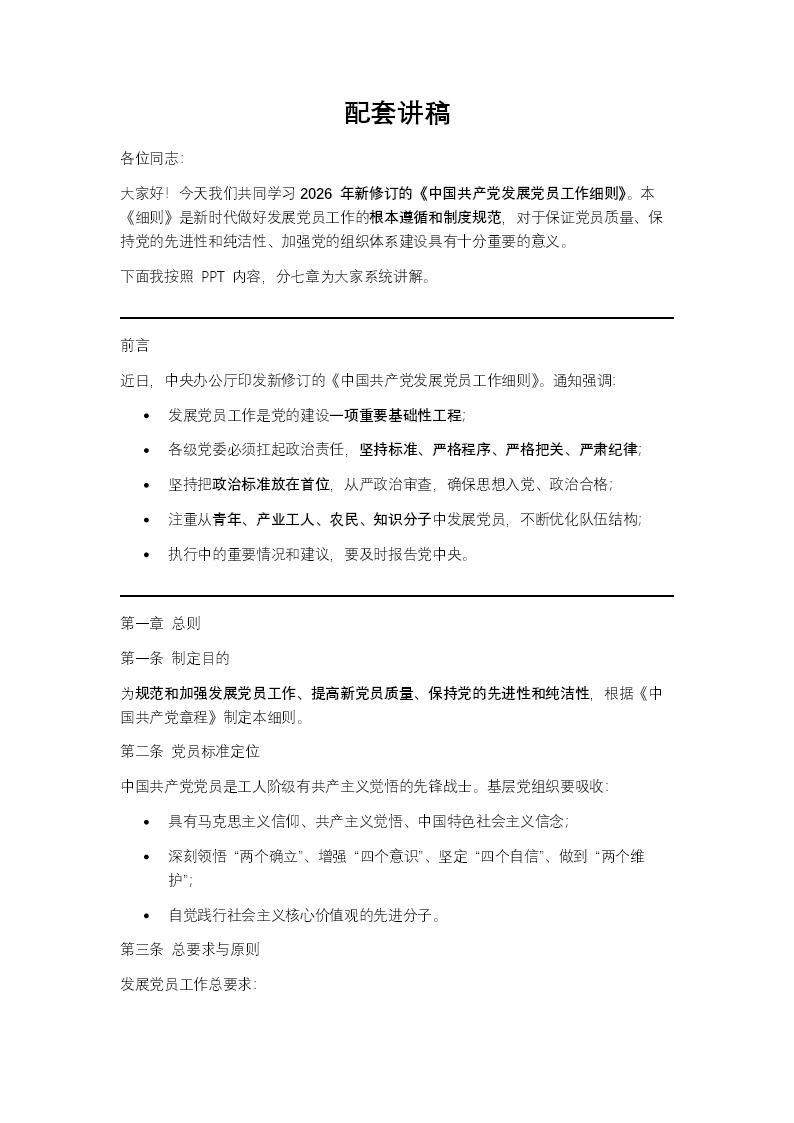 配套讲稿

各位同志:

大家好!今天我们共同学习2026年新修订的《中国共产党发展党员工作细则》。本《细则》是新时代做好发展党员工作的根本遵循和制度规范,对于保证党员质量、保持党的先进性和纯洁性、加强党的组织体系建设具有十分重要的意义。

下面我按照PPT内容,分七章为大家系统讲解。

前言

近日,中央办公厅印发新修订的《中国共产党发展党员工作细则》。通知强调:

• 发展党员工作是党的建设一项重要基础性工程;
• 各级党委必须扛起政治责任,坚持标准、严格程序、严格把关、严肃纪律;
• 坚持把政治标准放在首位,从严政治审查,确保思想入党、政治合格;
• 注重从青年、产业工人、农民、知识分子中发展党员,不断优化队伍结构;
• 执行中的重要情况和建议,要及时报告党中央。

第一章 总则

第一条 制定目的

为规范和加强发展党员工作、提高新党员质量、保持党的先进性和纯洁性,根据《中国共产党章程》制定本细则。

第二条 党员标准定位

中国共产党党员是工人阶级有共产主义觉悟的先锋战士。基层党组织要吸收:

• 具有马克思主义信仰、共产主义觉悟、中国特色社会主义信念;
• 深刻领悟“两个确立”、增强“四个意识”、坚定“四个自信”、做到“两个维护”;
• 自觉践行社会主义核心价值观的先进分子。

第三条 总要求与原则

发展党员工作总要求: